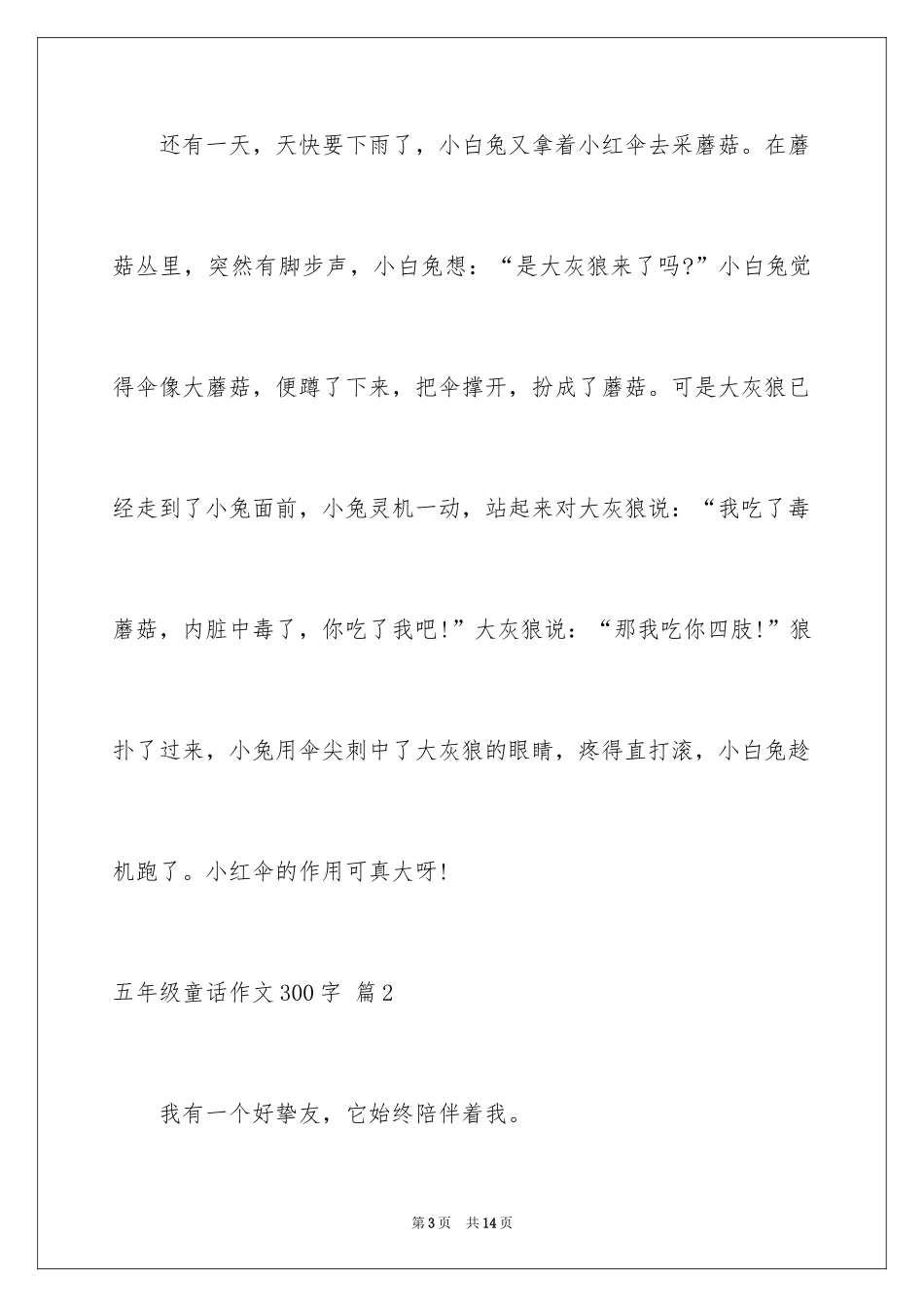 还有一天，天快要下雨了，小白兔又拿着小红伞去采蘑菇。在蘑菇丛里，突然有脚步声，小白兔想：“是大灰狼来了吗?”小白兔觉得伞像大蘑菇，便蹲了下来，把伞撑开，扮成了蘑菇。可是大灰狼已经走到了小兔面前，小兔灵机一动，站起来对大灰狼说：“我吃了毒蘑菇，内脏中毒了，你吃了我吧!”大灰狼说：“那我吃你四肢!”狼扑了过来，小兔用伞尖刺中了大灰狼的眼睛，疼得直打滚，小白兔趁机跑了。小红伞的作用可真大呀!

五年级童话作文300字 篇2

我有一个好挚友，它始终陪伴着我。

第3页 共14页